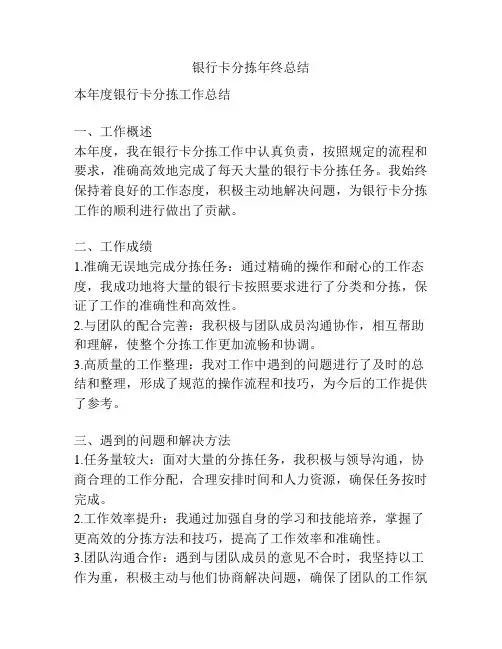 银行卡分拣年终总结

本年度银行卡分拣工作总结

一、工作概述
本年度，我在银行卡分拣工作中认真负责，按照规定的流程和要求，准确高效地完成了每天大量的银行卡分拣任务。我始终保持着良好的工作态度，积极主动地解决问题，为银行卡分拣工作的顺利进行做出了贡献。

二、工作成绩
1.准确无误地完成分拣任务：通过精确的操作和耐心的工作态度，我成功地将大量的银行卡按照要求进行了分类和分拣，保证了工作的准确性和高效性。
2.与团队的配合完善：我积极与团队成员沟通协作，相互帮助和理解，使整个分拣工作更加流畅和协调。
3.高质量的工作整理：我对工作中遇到的问题进行了及时的总结和整理，形成了规范的操作流程和技巧，为今后的工作提供了参考。

三、遇到的问题和解决方法
1.任务量较大：面对大量的分拣任务，我积极与领导沟通，协商合理的工作分配，合理安排时间和人力资源，确保任务按时完成。
2.工作效率提升：我通过加强自身的学习和技能培养，掌握了更高效的分拣方法和技巧，提高了工作效率和准确性。
3.团队沟通合作：遇到与团队成员的意见不合时，我坚持以工作为重，积极主动与他们协商解决问题，确保了团队的工作氛